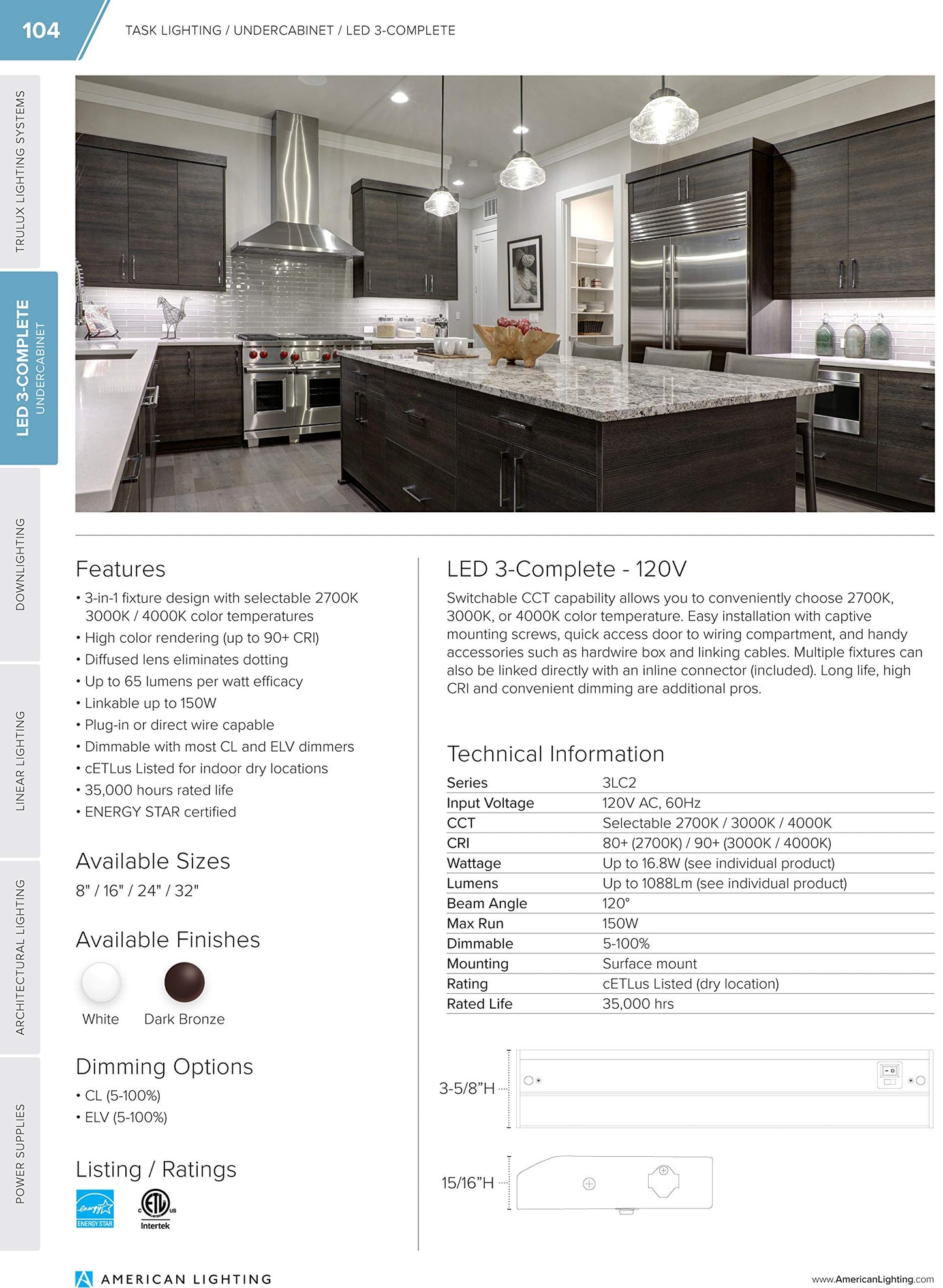 104 TASK LIGHTING / UNDERCABINET / LED 3-COMPLETE

TRULUX LIGHTING SYSTEMS

LED 3-COMPLETE
UNDERCABINET

DOWNLIGHTING

LINEAR LIGHTING

ARCHITECTURAL LIGHTING

POWER SUPPLIES

Features

• 3-in-1 fixture design with selectable 2700K 3000K / 4000K color temperatures
• High color rendering (up to 90+ CRI)
• Diffused lens eliminates dotting
• Up to 65 lumens per watt efficacy
• Linkable up to 150W
• Plug-in or direct wire capable
• Dimmable with most CL and ELV dimmers
• cETLus Listed for indoor dry locations
• 35,000 hours rated life
• ENERGY STAR certified

Available Sizes

8" / 16" / 24" / 32"

Available Finishes

White Dark Bronze

Dimming Options

• CL (5-100%)
• ELV (5-100%)

Listing / Ratings

ENERGY STAR
Intertek

LED 3-Complete - 120V

Switchable CCT capability allows you to conveniently choose 2700K, 3000K, or 4000K color temperature. Easy installation with captive mounting screws, quick access door to wiring compartment, and handy accessories such as hardwire box and linking cables. Multiple fixtures can also be linked directly with an inline connector (included). Long life, high CRI and convenient dimming are additional pros.

Technical Information

Series 3LC2
Input Voltage 120V AC, 60Hz
CCT Selectable 2700K / 3000K / 4000K
CRI 80+ (2700K) / 90+ (3000K / 4000K)
Wattage Up to 16.8W (see individual product)
Lumens Up to 1088Lm (see individual product)
Beam Angle 120°
Max Run 150W
Dimmable 5-100%
Mounting Surface mount
Rating cETLus Listed (dry location)
Rated Life 35,000 hrs

3-5/8"H

15/16"H

AMERICAN LIGHTING

www.AmericanLighting.com